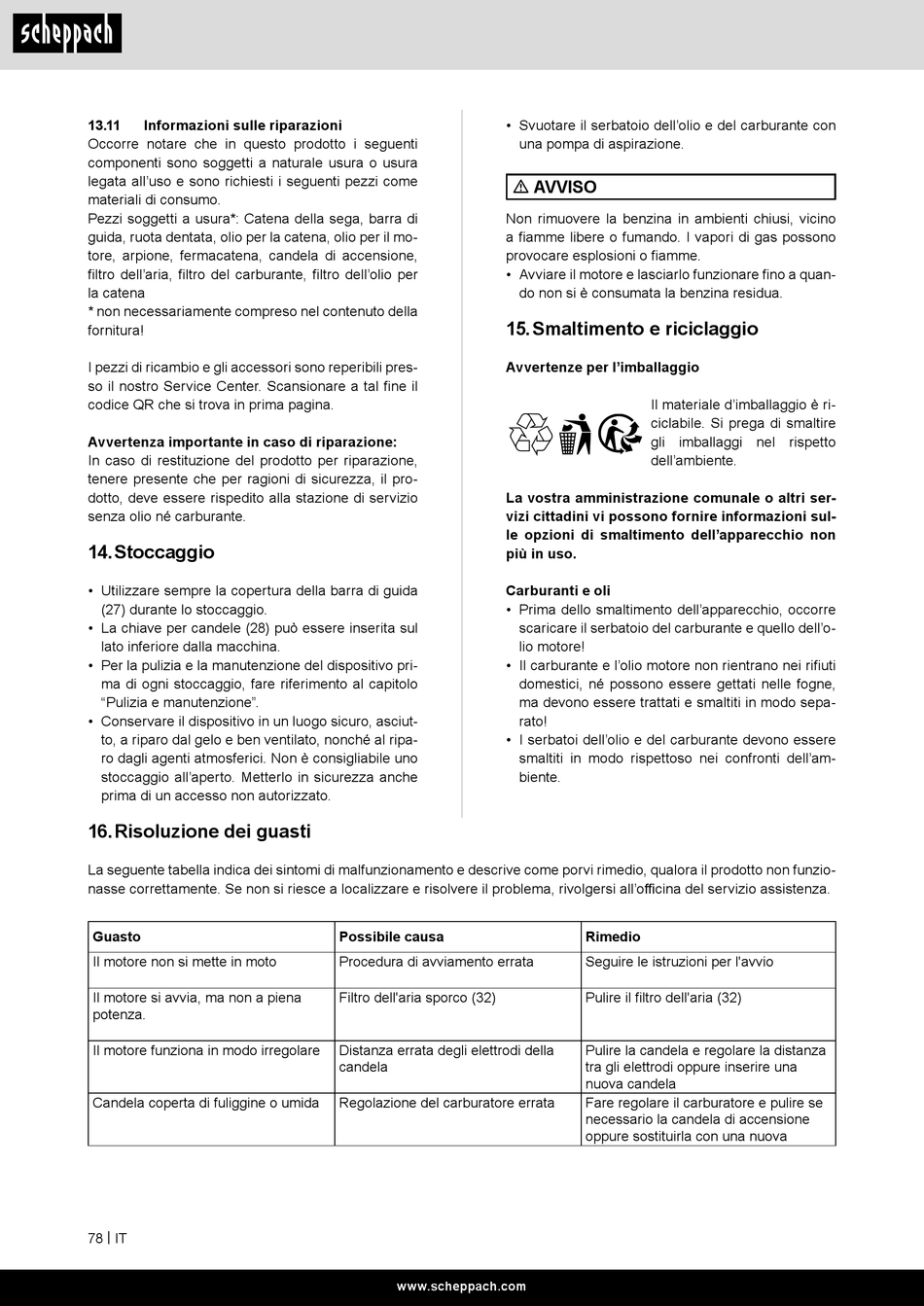 scheppach

13.11 Informazioni sulle riparazioni
Occorre notare che in questo prodotto i seguenti componenti sono soggetti a naturale usura o usura legata all'uso e sono richiesti i seguenti pezzi come materiali di consumo.
Pezzi soggetti a usura*: Catena della sega, barra di guida, ruota dentata, olio per la catena, olio per il motore, arpione, fermacatena, candela di accensione, filtro dell'aria, filtro del carburante, filtro dell'olio per la catena
* non necessariamente compreso nel contenuto della fornitura!

I pezzi di ricambio e gli accessori sono reperibili presso il nostro Service Center. Scansionare a tal fine il codice QR che si trova in prima pagina.

Avvertenza importante in caso di riparazione:
In caso di restituzione del prodotto per riparazione, tenere presente che per ragioni di sicurezza, il prodotto, deve essere rispedito alla stazione di servizio senza olio né carburante.

14. Stoccaggio

• Utilizzare sempre la copertura della barra di guida (27) durante lo stoccaggio.
• La chiave per candele (28) può essere inserita sul lato inferiore dalla macchina.
• Per la pulizia e la manutenzione del dispositivo prima di ogni stoccaggio, fare riferimento al capitolo "Pulizia e manutenzione".
• Conservare il dispositivo in un luogo sicuro, asciutto, a riparo dal gelo e ben ventilato, nonché al riparo dagli agenti atmosferici. Non è consigliabile uno stoccaggio all'aperto. Metterlo in sicurezza anche prima di un accesso non autorizzato.

• Svuotare il serbatoio dell'olio e del carburante con una pompa di aspirazione.

⚠ AVVISO

Non rimuovere la benzina in ambienti chiusi, vicino a fiamme libere o fumando. I vapori di gas possono provocare esplosioni o fiamme.
• Avviare il motore e lasciarlo funzionare fino a quando non si è consumata la benzina residua.

15. Smaltimento e riciclaggio

Avvertenze per l'imballaggio

Il materiale d'imballaggio è riciclabile. Si prega di smaltire gli imballaggi nel rispetto dell'ambiente.

La vostra amministrazione comunale o altri servizi cittadini vi possono fornire informazioni sulle opzioni di smaltimento dell'apparecchio non più in uso.

Carburanti e oli
• Prima dello smaltimento dell'apparecchio, occorre scaricare il serbatoio del carburante e quello dell'olio motore!
• Il carburante e l'olio motore non rientrano nei rifiuti domestici, né possono essere gettati nelle fogne, ma devono essere trattati e smaltiti in modo separato!
• I serbatoi dell'olio e del carburante devono essere smaltiti in modo rispettoso nei confronti dell'ambiente.

16. Risoluzione dei guasti

La seguente tabella indica dei sintomi di malfunzionamento e descrive come porvi rimedio, qualora il prodotto non funzionasse correttamente. Se non si riesce a localizzare e risolvere il problema, rivolgersi all'officina del servizio assistenza.

| Guasto | Possibile causa | Rimedio |
|---|---|---|
| Il motore non si mette in moto | Procedura di avviamento errata | Seguire le istruzioni per l'avvio |
| Il motore si avvia, ma non a piena potenza. | Filtro dell'aria sporco (32) | Pulire il filtro dell'aria (32) |
| Il motore funziona in modo irregolare | Distanza errata degli elettrodi della candela | Pulire la candela e regolare la distanza tra gli elettrodi oppure inserire una nuova candela |
| Candela coperta di fuliggine o umida | Regolazione del carburatore errata | Fare regolare il carburatore e pulire se necessario la candela di accensione oppure sostituirla con una nuova |

78 | IT

www.scheppach.com